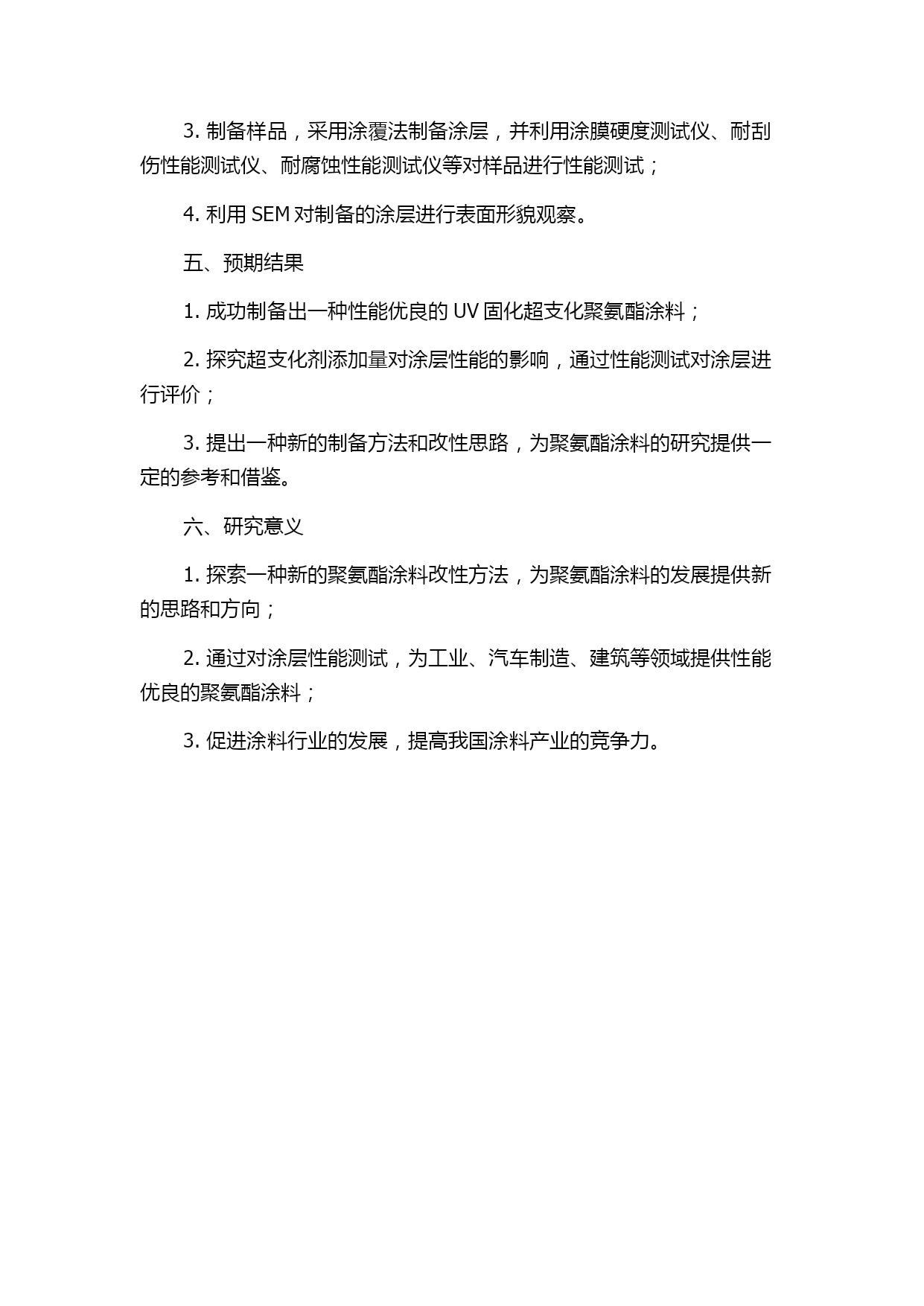 3. 制备样品，采用涂覆法制备涂层，并利用涂膜硬度测试仪、耐刮伤性能测试仪、耐腐蚀性能测试仪等对样品进行性能测试；

4. 利用 SEM 对制备的涂层进行表面形貌观察。

五、预期结果

1. 成功制备出一种性能优良的 UV 固化超支化聚氨酯涂料；

2. 探究超支化剂添加量对涂层性能的影响，通过性能测试对涂层进行评价；

3. 提出一种新的制备方法和改性思路，为聚氨酯涂料的研究提供一定的参考和借鉴。

六、研究意义

1. 探索一种新的聚氨酯涂料改性方法，为聚氨酯涂料的发展提供新的思路和方向；

2. 通过对涂层性能测试，为工业、汽车制造、建筑等领域提供性能优良的聚氨酯涂料；

3. 促进涂料行业的发展，提高我国涂料产业的竞争力。